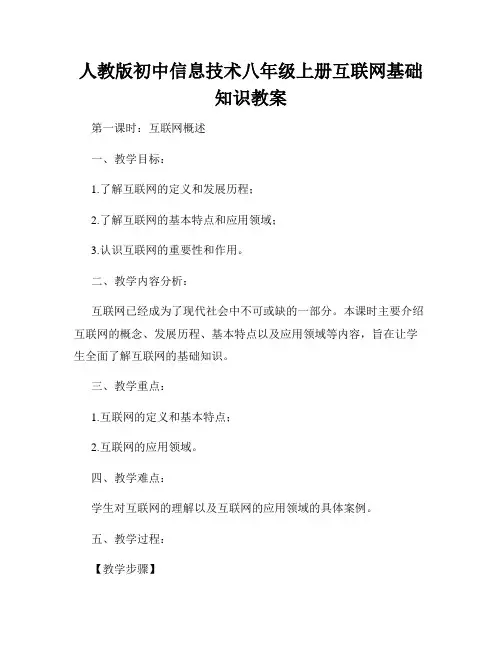 人教版初中信息技术八年级上册互联网基础知识教案

第一课时：互联网概述

一、教学目标：

1.了解互联网的定义和发展历程；

2.了解互联网的基本特点和应用领域；

3.认识互联网的重要性和作用。

二、教学内容分析：

互联网已经成为了现代社会中不可或缺的一部分。本课时主要介绍互联网的概念、发展历程、基本特点以及应用领域等内容，旨在让学生全面了解互联网的基础知识。

三、教学重点：

1.互联网的定义和基本特点；

2.互联网的应用领域。

四、教学难点：

学生对互联网的理解以及互联网的应用领域的具体案例。

五、教学过程：

【教学步骤】